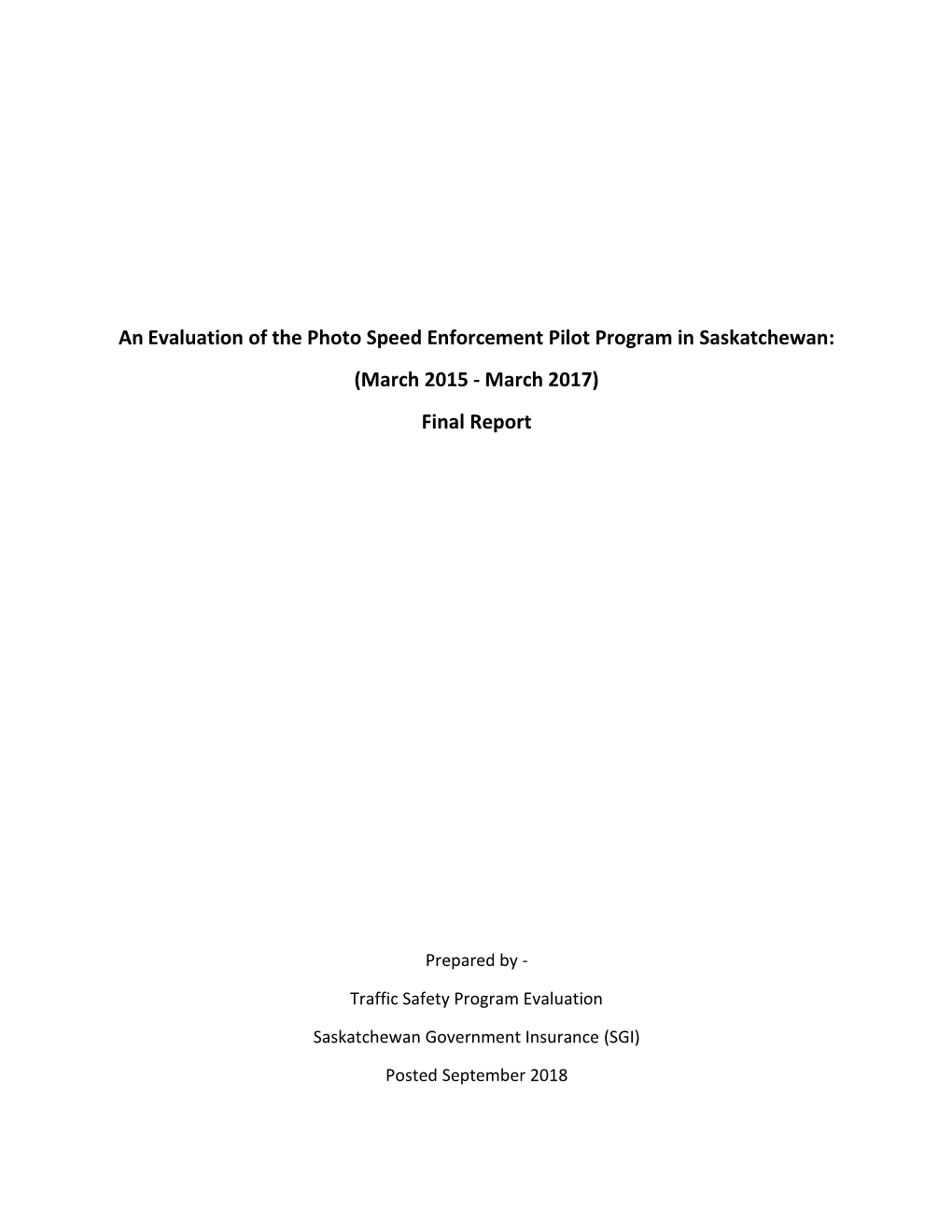 An Evaluation of the Photo Speed Enforcement Pilot Program in Saskatchewan:

(March 2015 - March 2017)

Final Report

Prepared by -

Traffic Safety Program Evaluation

Saskatchewan Government Insurance (SGI)

Posted September 2018